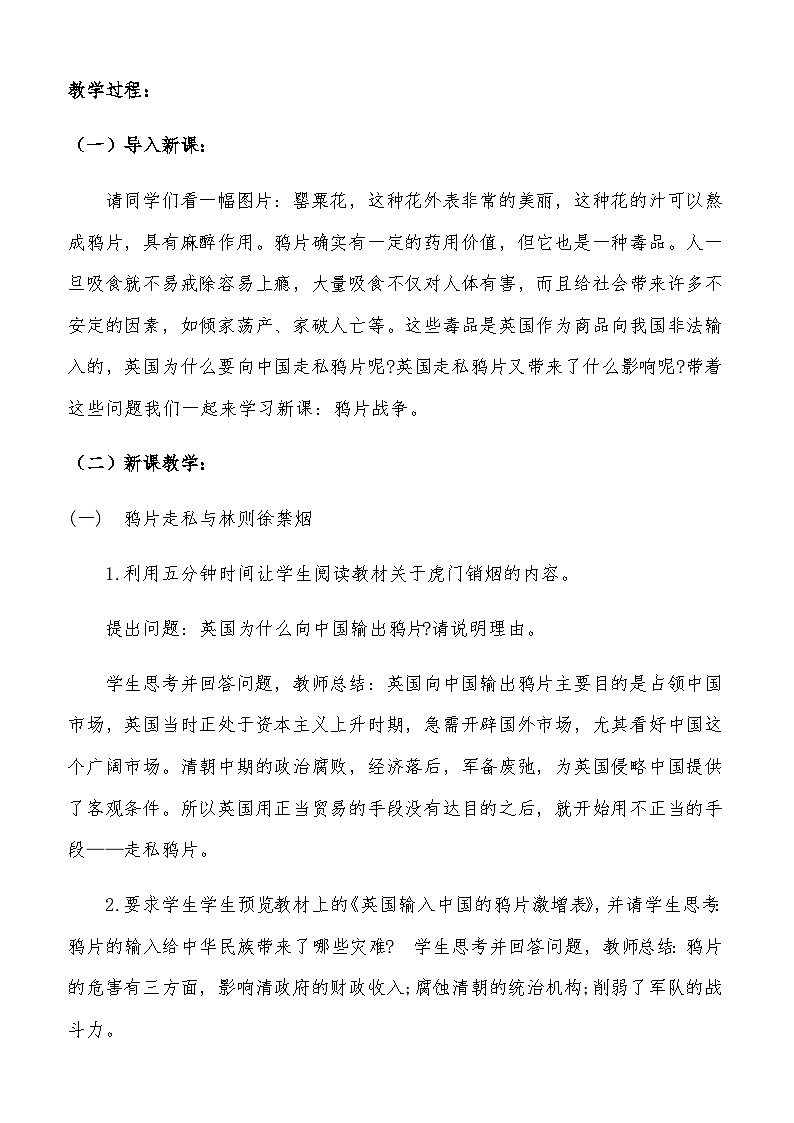 教学过程：

（一）导入新课：

请同学们看一幅图片：罂粟花，这种花外表非常的美丽，这种花的汁可以熬成鸦片，具有麻醉作用。鸦片确实有一定的药用价值，但它也是一种毒品。人一旦吸食就不易戒除容易上瘾，大量吸食不仅对人体有害，而且给社会带来许多不安定的因素，如倾家荡产、家破人亡等。这些毒品是英国作为商品向我国非法输入的，英国为什么要向中国走私鸦片呢?英国走私鸦片又带来了什么影响呢?带着这些问题我们一起来学习新课：鸦片战争。

（二）新课教学：

(一)　鸦片走私与林则徐禁烟

1.利用五分钟时间让学生阅读教材关于虎门销烟的内容。

提出问题：英国为什么向中国输出鸦片?请说明理由。

学生思考并回答问题，教师总结：英国向中国输出鸦片主要目的是占领中国市场，英国当时正处于资本主义上升时期，急需开辟国外市场，尤其看好中国这个广阔市场。清朝中期的政治腐败，经济落后，军备废弛，为英国侵略中国提供了客观条件。所以英国用正当贸易的手段没有达目的之后，就开始用不正当的手段——走私鸦片。

2.要求学生学生预览教材上的《英国输入中国的鸦片激增表》,并请学生思考:鸦片的输入给中华民族带来了哪些灾难?　学生思考并回答问题，教师总结:鸦片的危害有三方面，影响清政府的财政收入;腐蚀清朝的统治机构;削弱了军队的战斗力。